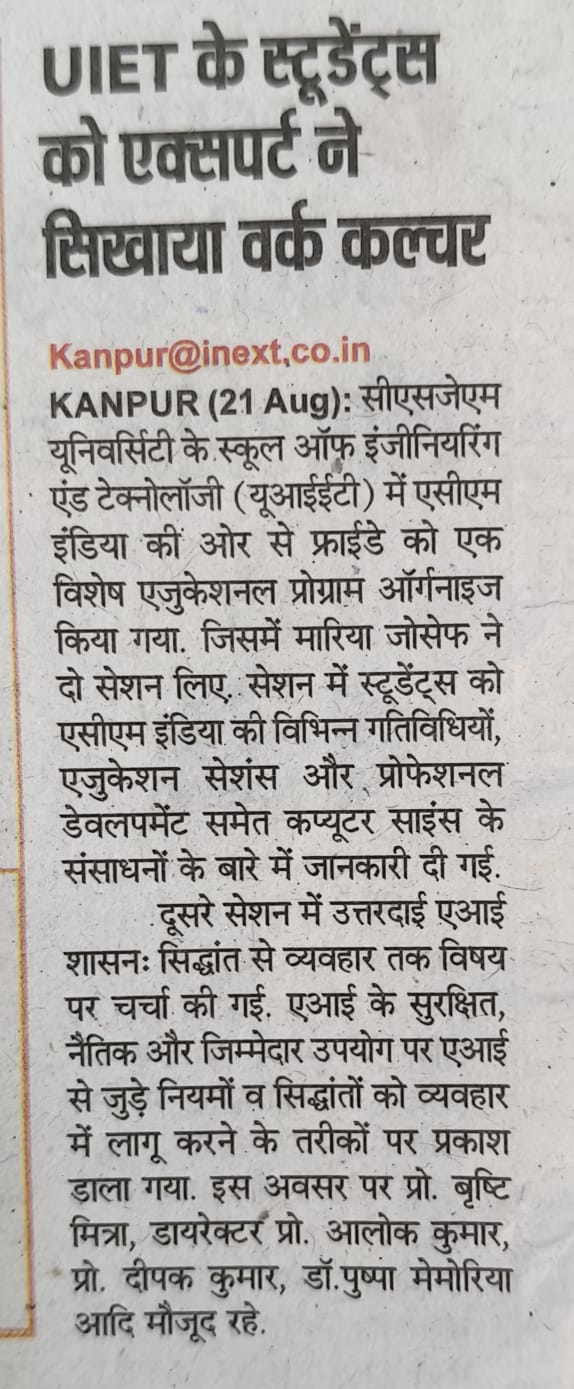 UIET के स्टूडेंट्स को एक्सपर्ट ने सिखाया वर्क कल्चर

Kanpur@inext.co.in

KANPUR (21 Aug): सीएसजेएम यूनिवर्सिटी के स्कूल ऑफ इंजीनियरिंग एंड टेक्नोलॉजी (यूआईईटी) में एसीएम इंडिया की ओर से फ्राईडे को एक विशेष एजुकेशनल प्रोग्राम ऑर्गनाइज किया गया. जिसमें मारिया जोसेफ ने दो सेशन लिए. सेशन में स्टूडेंट्स को एसीएम इंडिया की विभिन्न गतिविधियों, एजुकेशन सेशंस और प्रोफेशनल डेवलपमेंट समेत कम्प्यूटर साइंस के संसाधनों के बारे में जानकारी दी गई.

दूसरे सेशन में उत्तरदाई एआई शासनः सिद्धांत से व्यवहार तक विषय पर चर्चा की गई. एआई के सुरक्षित, नैतिक और जिम्मेदार उपयोग पर एआई से जुड़े नियमों व सिद्धांतों को व्यवहार में लागू करने के तरीकों पर प्रकाश डाला गया. इस अवसर पर प्रो. बृष्टि मित्रा, डायरेक्टर प्रो. आलोक कुमार, प्रो. दीपक कुमार, डॉ.पुष्पा मेमोरिया आदि मौजूद रहे.